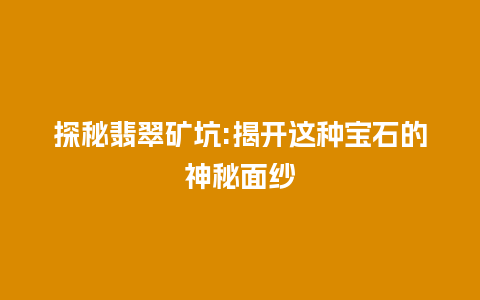 探秘翡翠矿坑:揭开这种宝石的神秘面纱